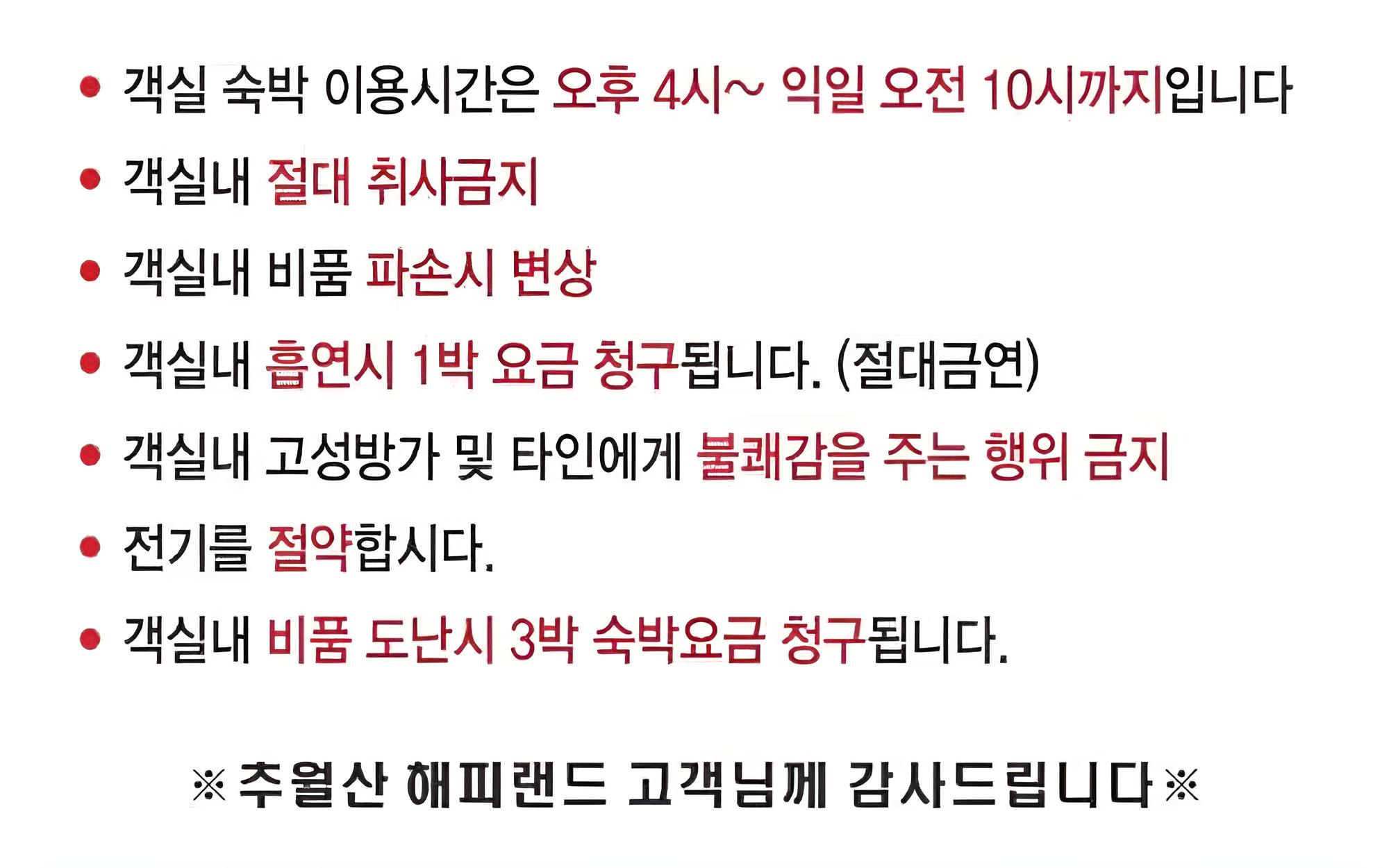 • 객실 숙박 이용시간은 오후 4시~ 익일 오전 10시까지입니다

• 객실내 절대 취사금지

• 객실내 비품 파손시 변상

• 객실내 흡연시 1박 요금 청구됩니다. (절대금연)

• 객실내 고성방가 및 타인에게 불쾌감을 주는 행위 금지

• 전기를 절약합시다.

• 객실내 비품 도난시 3박 숙박요금 청구됩니다.

※추월산 해피랜드 고객님께 감사드립니다※